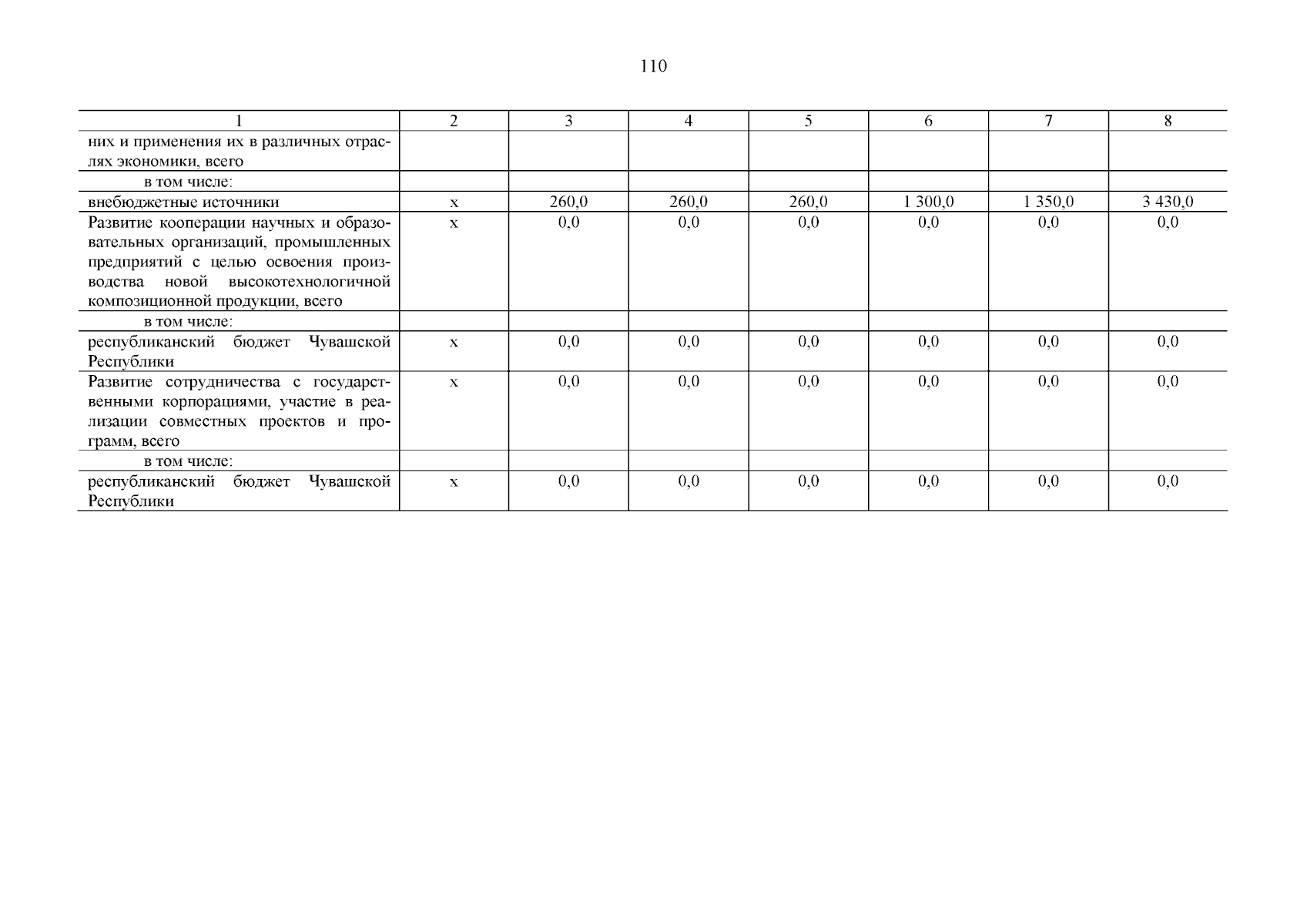 110

| 1 | 2 | 3 | 4 | 5 | 6 | 7 | 8 |
|---|---|---|---|---|---|---|---|
| них и применения их в различных отраслях экономики, всего | | | | | | | |
| в том числе: | | | | | | | |
| внебюджетные источники | х | 260,0 | 260,0 | 260,0 | 1 300,0 | 1 350,0 | 3 430,0 |
| Развитие кооперации научных и образовательных организаций, промышленных предприятий с целью освоения производства новой высокотехнологичной композиционной продукции, всего | х | 0,0 | 0,0 | 0,0 | 0,0 | 0,0 | 0,0 |
| в том числе: | | | | | | | |
| республиканский бюджет Чувашской Республики | х | 0,0 | 0,0 | 0,0 | 0,0 | 0,0 | 0,0 |
| Развитие сотрудничества с государственными корпорациями, участие в реализации совместных проектов и программ, всего | х | 0,0 | 0,0 | 0,0 | 0,0 | 0,0 | 0,0 |
| в том числе: | | | | | | | |
| республиканский бюджет Чувашской Республики | х | 0,0 | 0,0 | 0,0 | 0,0 | 0,0 | 0,0 |